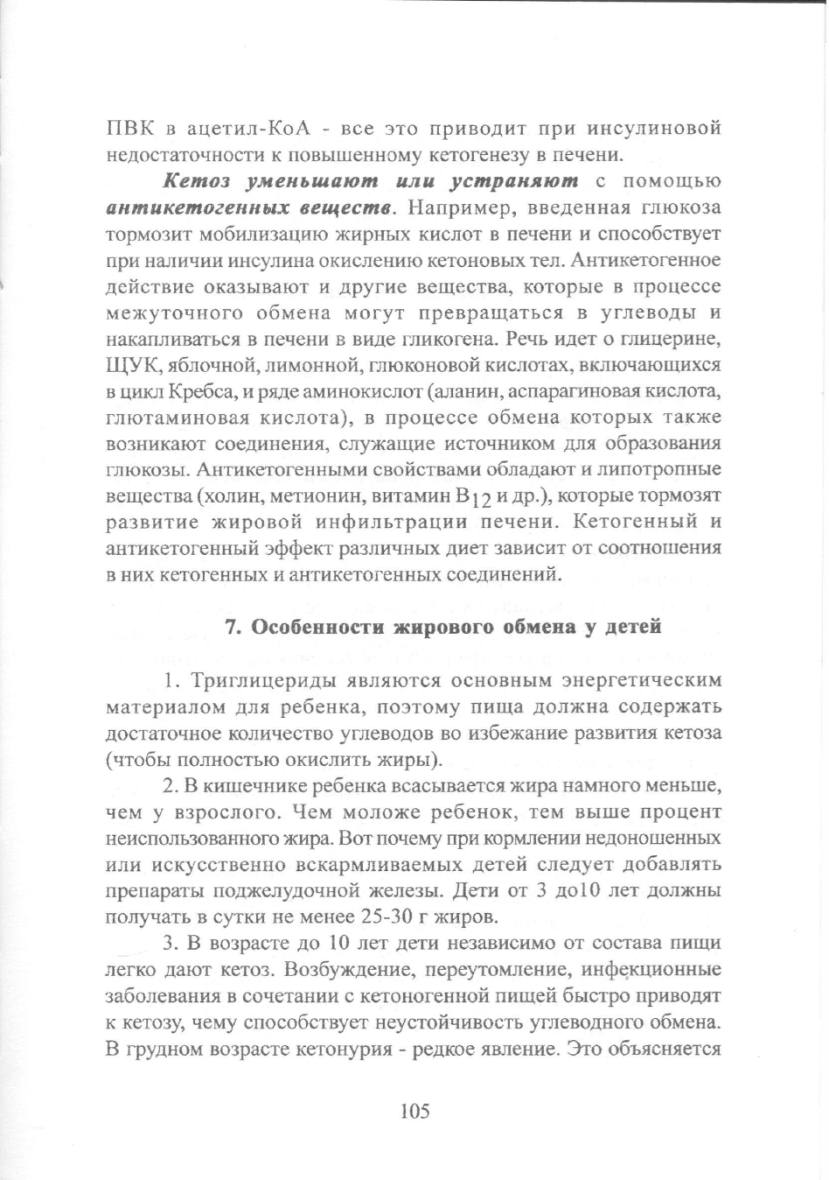 ПВК в ацетил-КоА - все это приводит при инсулиновой недостаточности к повышенному кетогенезу в печени.

Кетоз уменьшают или устраняют с помощью антикетогенных веществ. Например, введенная глюкоза тормозит мобилизацию жирных кислот в печени и способствует при наличии инсулина окислению кетоновых тел. Антикетогенное действие оказывают и другие вещества, которые в процессе межуточного обмена могут превращаться в углеводы и накапливаться в печени в виде гликогена. Речь идет о глицерине, ЩУК, яблочной, лимонной, глюконовой кислотах, включающихся в цикл Кребса, и ряде аминокислот (аланин, аспарагиновая кислота, глютаминовая кислота), в процессе обмена которых также возникают соединения, служащие источником для образования глюкозы. Антикетогенными свойствами обладают и липотропные вещества (холин, метионин, витамин $B_{12}$ и др.), которые тормозят развитие жировой инфильтрации печени. Кетогенный и антикетогенный эффект различных диет зависит от соотношения в них кетогенных и антикетогенных соединений.

7. Особенности жирового обмена у детей

1. Триглицериды являются основным энергетическим материалом для ребенка, поэтому пища должна содержать достаточное количество углеводов во избежание развития кетоза (чтобы полностью окислить жиры).

2. В кишечнике ребенка всасывается жира намного меньше, чем у взрослого. Чем моложе ребенок, тем выше процент неиспользованного жира. Вот почему при кормлении недоношенных или искусственно вскармливаемых детей следует добавлять препараты поджелудочной железы. Дети от 3 до10 лет должны получать в сутки не менее 25-30 г жиров.

3. В возрасте до 10 лет дети независимо от состава пищи легко дают кетоз. Возбуждение, переутомление, инфекционные заболевания в сочетании с кетоногенной пищей быстро приводят к кетозу, чему способствует неустойчивость углеводного обмена. В грудном возрасте кетонурия - редкое явление. Это объясняется

105